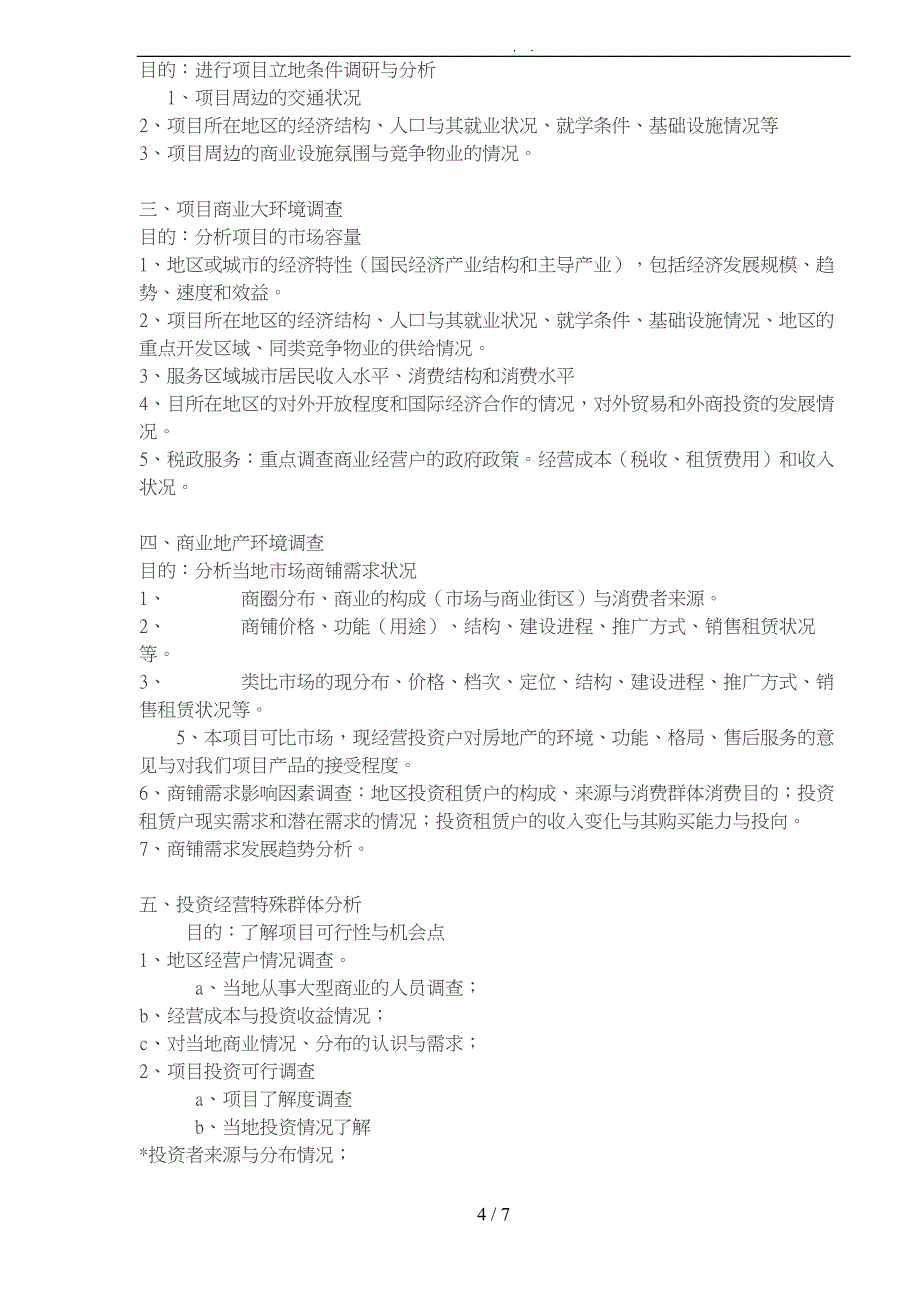 . .

目的：进行项目立地条件调研与分析
1、项目周边的交通状况
2、项目所在地区的经济结构、人口与其就业状况、就学条件、基础设施情况等
3、项目周边的商业设施氛围与竞争物业的情况。

三、项目商业大环境调查
目的：分析项目的市场容量
1、地区或城市的经济特性（国民经济产业结构和主导产业），包括经济发展规模、趋势、速度和效益。
2、项目所在地区的经济结构、人口与其就业状况、就学条件、基础设施情况、地区的重点开发区域、同类竞争物业的供给情况。
3、服务区域城市居民收入水平、消费结构和消费水平
4、目所在地区的对外开放程度和国际经济合作的情况，对外贸易和外商投资的发展情况。
5、税政服务：重点调查商业经营户的政府政策。经营成本（税收、租赁费用）和收入状况。

四、商业地产环境调查
目的：分析当地市场商铺需求状况
1、 商圈分布、商业的构成（市场与商业街区）与消费者来源。
2、 商铺价格、功能（用途）、结构、建设进程、推广方式、销售租赁状况等。
3、 类比市场的现分布、价格、档次、定位、结构、建设进程、推广方式、销售租赁状况等。
5、本项目可比市场，现经营投资户对房地产的环境、功能、格局、售后服务的意见与对我们项目产品的接受程度。
6、商铺需求影响因素调查：地区投资租赁户的构成、来源与消费群体消费目的；投资租赁户现实需求和潜在需求的情况；投资租赁户的收入变化与其购买能力与投向。
7、商铺需求发展趋势分析。

五、投资经营特殊群体分析
目的：了解项目可行性与机会点
1、地区经营户情况调查。
a、当地从事大型商业的人员调查；
b、经营成本与投资收益情况；
c、对当地商业情况、分布的认识与需求；
2、项目投资可行调查
a、项目了解度调查
b、当地投资情况了解
*投资者来源与分布情况；

4 / 7